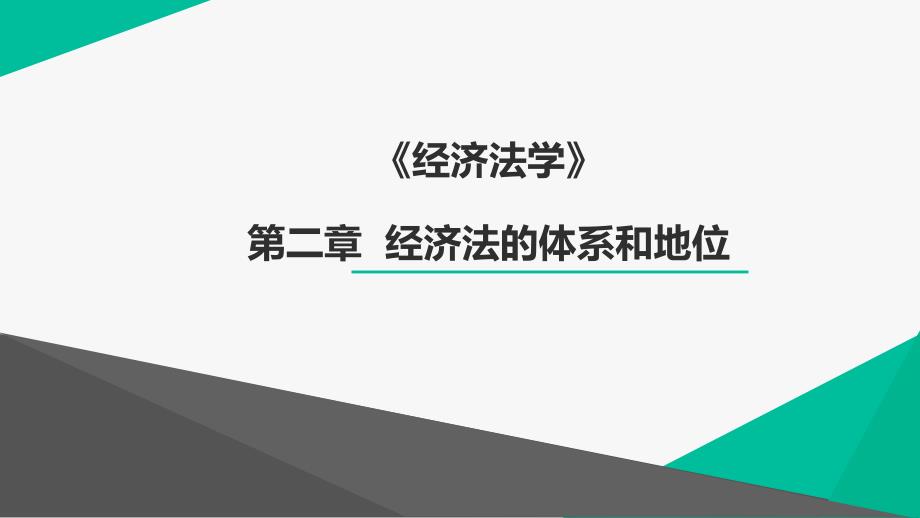 《经济法学》

第二章 经济法的体系和地位